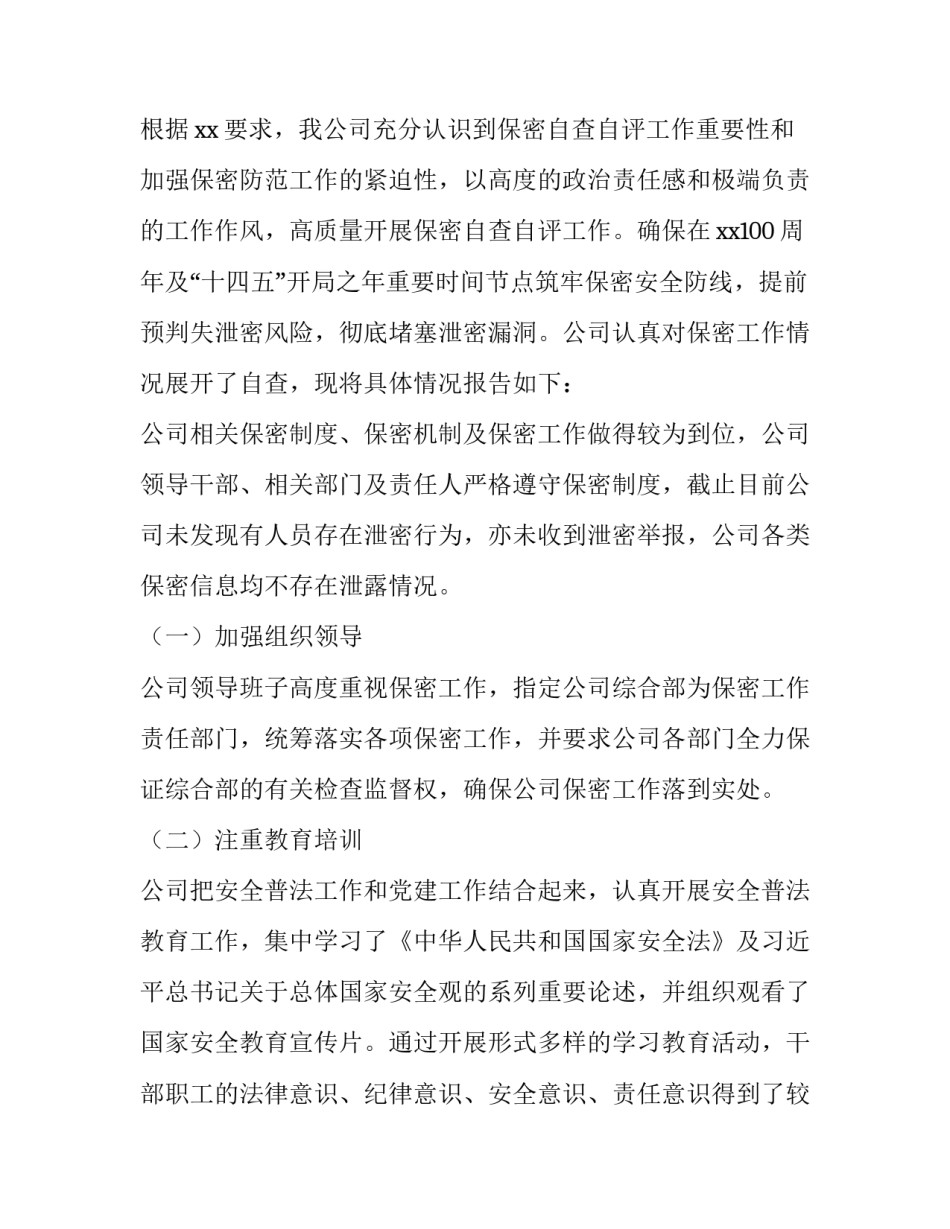 根据 xx 要求，我公司充分认识到保密自查自评工作重要性和加强保密防范工作的紧迫性，以高度的政治责任感和极端负责的工作作风，高质量开展保密自查自评工作。确保在 xx100 周年及“十四五”开局之年重要时间节点筑牢保密安全防线，提前预判失泄密风险，彻底堵塞泄密漏洞。公司认真对保密工作情况展开了自查，现将具体情况报告如下：

公司相关保密制度、保密机制及保密工作做得较为到位，公司领导干部、相关部门及责任人严格遵守保密制度，截止目前公司未发现有人员存在泄密行为，亦未收到泄密举报，公司各类保密信息均不存在泄露情况。

（一）加强组织领导

公司领导班子高度重视保密工作，指定公司综合部为保密工作责任部门，统筹落实各项保密工作，并要求公司各部门全力保证综合部的有关检查监督权，确保公司保密工作落到实处。

（二）注重教育培训

公司把安全普法工作和党建工作结合起来，认真开展安全普法教育工作，集中学习了《中华人民共和国国家安全法》及习近平总书记关于总体国家安全观的系列重要论述，并组织观看了国家安全教育宣传片。通过开展形式多样的学习教育活动，干部职工的法律意识、纪律意识、安全意识、责任意识得到了较